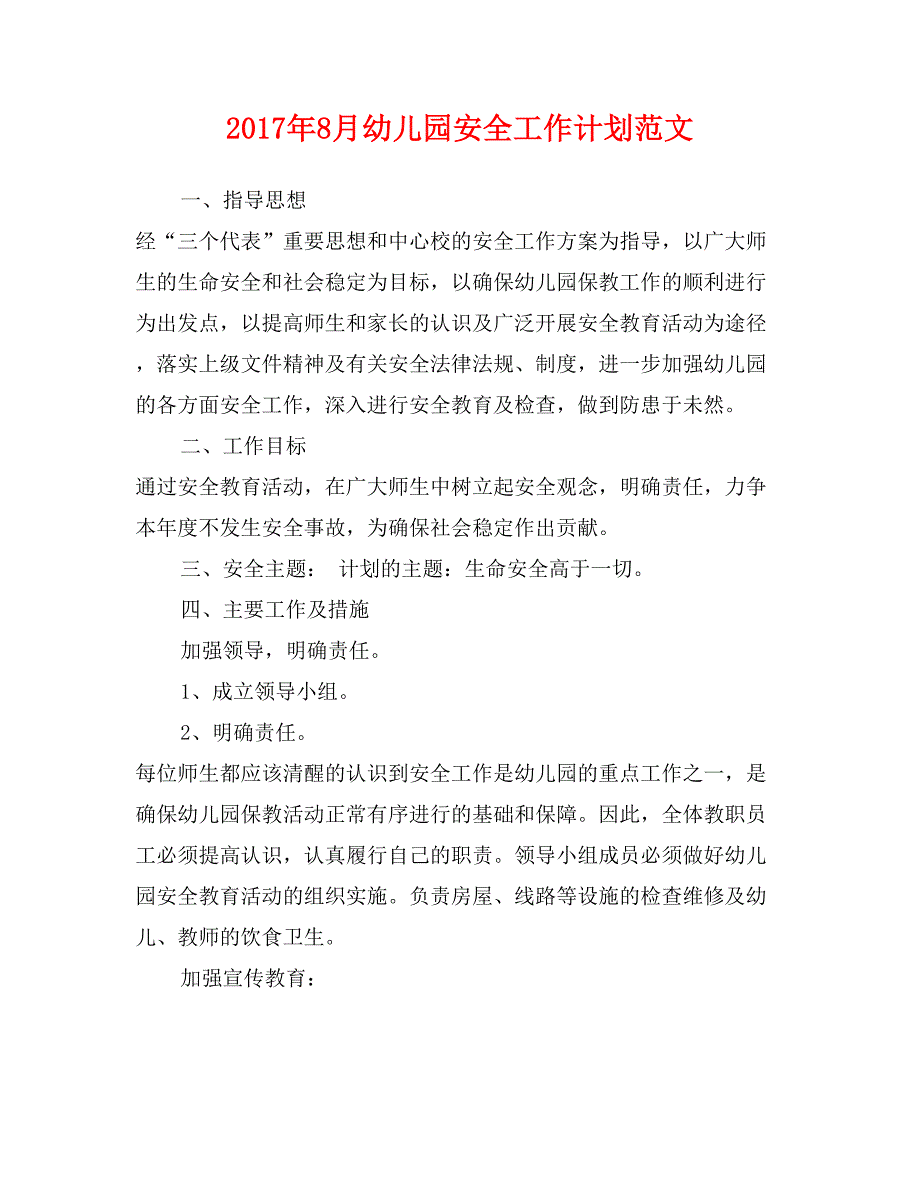 2017年8月幼儿园安全工作计划范文

一、指导思想

经“三个代表”重要思想和中心校的安全工作方案为指导，以广大师生的生命安全和社会稳定为目标，以确保幼儿园保教工作的顺利进行为出发点，以提高师生和家长的认识及广泛开展安全教育活动为途径，落实上级文件精神及有关安全法律法规、制度，进一步加强幼儿园的各方面安全工作，深入进行安全教育及检查，做到防患于未然。

二、工作目标

通过安全教育活动，在广大师生中树立起安全观念，明确责任，力争本年度不发生安全事故，为确保社会稳定作出贡献。

三、安全主题： 计划的主题：生命安全高于一切。

四、主要工作及措施

加强领导，明确责任。

1、成立领导小组。

2、明确责任。

每位师生都应该清醒的认识到安全工作是幼儿园的重点工作之一，是确保幼儿园保教活动正常有序进行的基础和保障。因此，全体教职员工必须提高认识，认真履行自己的职责。领导小组成员必须做好幼儿园安全教育活动的组织实施。负责房屋、线路等设施的检查维修及幼儿、教师的饮食卫生。

加强宣传教育：